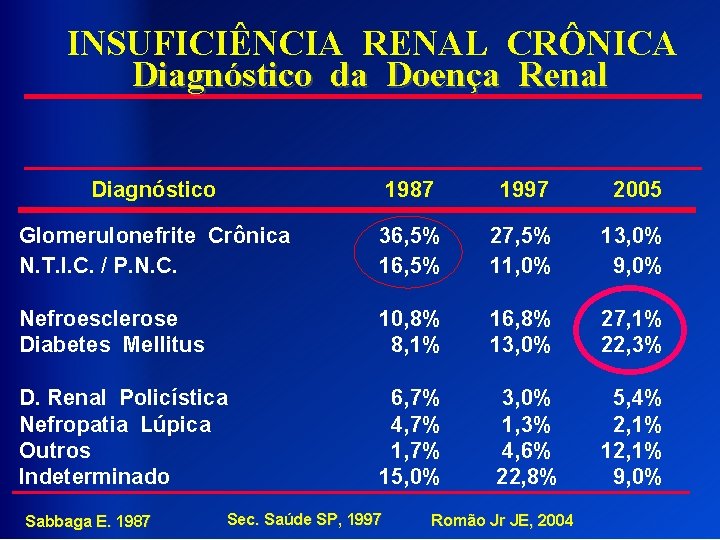 INSUFICIÊNCIA RENAL CRÔNICA
Diagnóstico da Doença Renal

| Diagnóstico | 1987 | 1997 | 2005 |
|---|---|---|---|
| Glomerulonefrite Crônica | 36,5% | 27,5% | 13,0% |
| N.T.I.C. / P.N.C. | 16,5% | 11,0% | 9,0% |
| Nefroesclerose | 10,8% | 16,8% | 27,1% |
| Diabetes Mellitus | 8,1% | 13,0% | 22,3% |
| D. Renal Policística | 6,7% | 3,0% | 5,4% |
| Nefropatia Lúpica | 4,7% | 1,3% | 2,1% |
| Outros | 1,7% | 4,6% | 12,1% |
| Indeterminado | 15,0% | 22,8% | 9,0% |

Sabbaga E. 1987 Sec. Saúde SP, 1997 Romão Jr JE, 2004